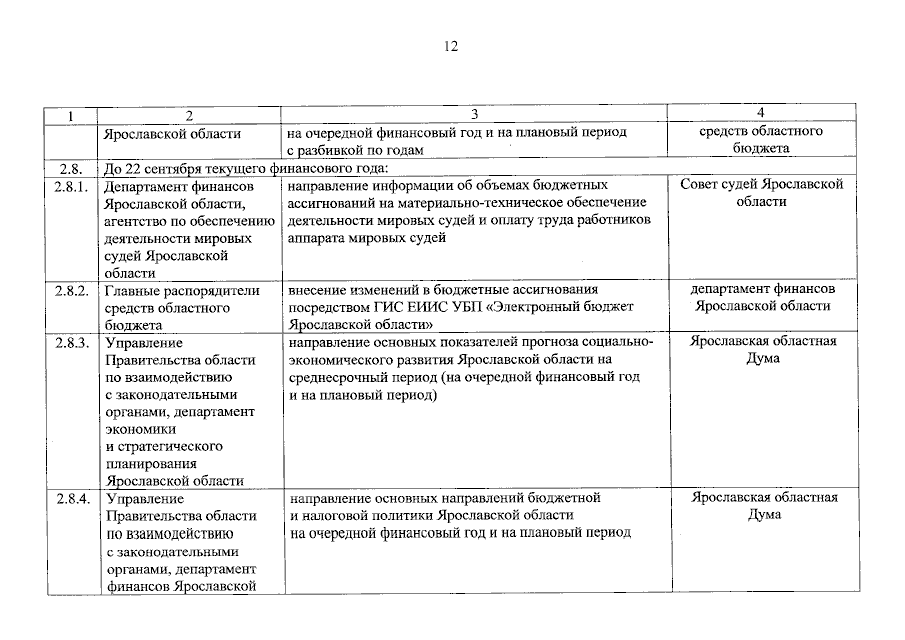 12

| 1 | 2 | 3 | 4 |
|---|---|---|---|
| | Ярославской области | на очередной финансовый год и на плановый период с разбивкой по годам | средств областного бюджета |
| 2.8. | До 22 сентября текущего финансового года: | | |
| 2.8.1. | Департамент финансов Ярославской области, агентство по обеспечению деятельности мировых судей Ярославской области | направление информации об объемах бюджетных ассигнований на материально-техническое обеспечение деятельности мировых судей и оплату труда работников аппарата мировых судей | Совет судей Ярославской области |
| 2.8.2. | Главные распорядители средств областного бюджета | внесение изменений в бюджетные ассигнования посредством ГИС ЕИИС УБП «Электронный бюджет Ярославской области» | департамент финансов Ярославской области |
| 2.8.3. | Управление Правительства области по взаимодействию с законодательными органами, департамент экономики и стратегического планирования Ярославской области | направление основных показателей прогноза социально-экономического развития Ярославской области на среднесрочный период (на очередной финансовый год и на плановый период) | Ярославская областная Дума |
| 2.8.4. | Управление Правительства области по взаимодействию с законодательными органами, департамент финансов Ярославской | направление основных направлений бюджетной и налоговой политики Ярославской области на очередной финансовый год и на плановый период | Ярославская областная Дума |